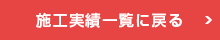 施工実績一覧に戻る >